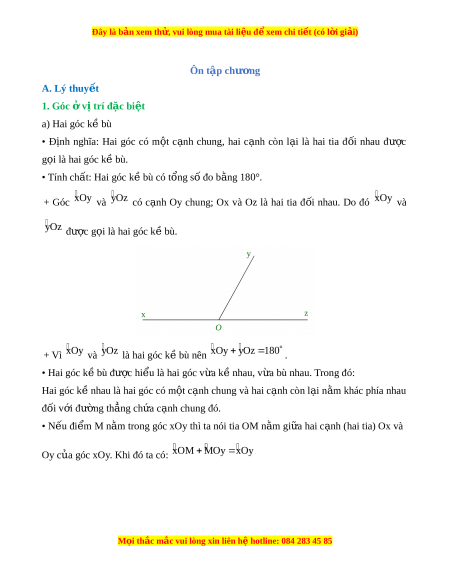 Đây là bản xem thử, vui lòng mua tài liệu để xem chi tiết (có lời giải)

Ôn tập chương

A. Lý thuyết

1. Góc ở vị trí đặc biệt

a) Hai góc kề bù

• Định nghĩa: Hai góc có một cạnh chung, hai cạnh còn lại là hai tia đối nhau được gọi là hai góc kề bù.

• Tính chất: Hai góc kề bù có tổng số đo bằng 180°.

+ Góc $\widehat{xOy}$ và $\widehat{yOz}$ có cạnh Oy chung; Ox và Oz là hai tia đối nhau. Do đó $\widehat{xOy}$ và $\widehat{yOz}$ được gọi là hai góc kề bù.

y

x

z

O

+ Vì $\widehat{xOy}$ và $\widehat{yOz}$ là hai góc kề bù nên $\widehat{xOy} + \widehat{yOz} = 180^\circ$.

• Hai góc kề bù được hiểu là hai góc vừa kề nhau, vừa bù nhau. Trong đó:
Hai góc kề nhau là hai góc có một cạnh chung và hai cạnh còn lại nằm khác phía nhau đối với đường thẳng chứa cạnh chung đó.

• Nếu điểm M nằm trong góc xOy thì ta nói tia OM nằm giữa hai cạnh (hai tia) Ox và Oy của góc xOy. Khi đó ta có: $\widehat{xOM} + \widehat{MOy} = \widehat{xOy}$

Mọi thắc mắc vui lòng xin liên hệ hotline: 084 283 45 85